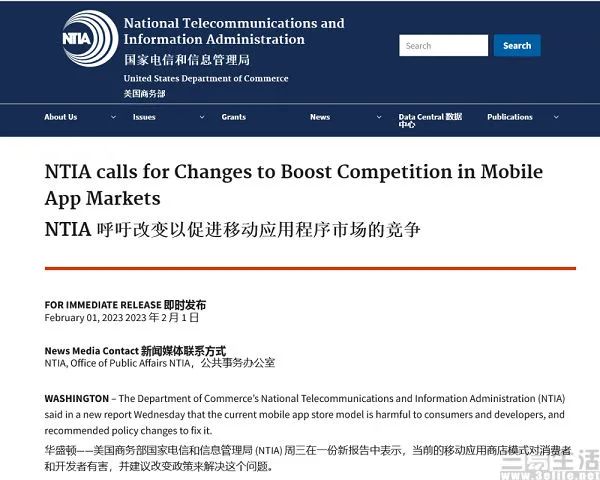 NTIA
National Telecommunications and Information Administration
国家电信和信息管理局
United States Department of Commerce
美国商务部

Search
Search

About Us
Issues
Grants
News
Data Central 数据中心
Publications

NTIA calls for Changes to Boost Competition in Mobile App Markets
NTIA 呼吁改变以促进移动应用程序市场的竞争

FOR IMMEDIATE RELEASE 即时发布
February 01, 2023 2023 年 2 月 1 日

News Media Contact 新闻媒体联系方式
NTIA, Office of Public Affairs NTIA，公共事务办公室

WASHINGTON – The Department of Commerce's National Telecommunications and Information Administration (NTIA) said in a new report Wednesday that the current mobile app store model is harmful to consumers and developers, and recommended policy changes to fix it.
华盛顿——美国商务部国家电信和信息管理局 (NTIA) 周三在一份新报告中表示，当前的移动应用商店模式对消费者和开发者有害，并建议改变政策来解决这个问题。

三易生活
www.3elife.net